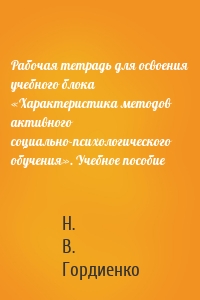 Рабочая тетрадь для освоения учебного блока «Характеристика методов активного социально-психологического обучения». Учебное пособие

Н. В. Гордиенко